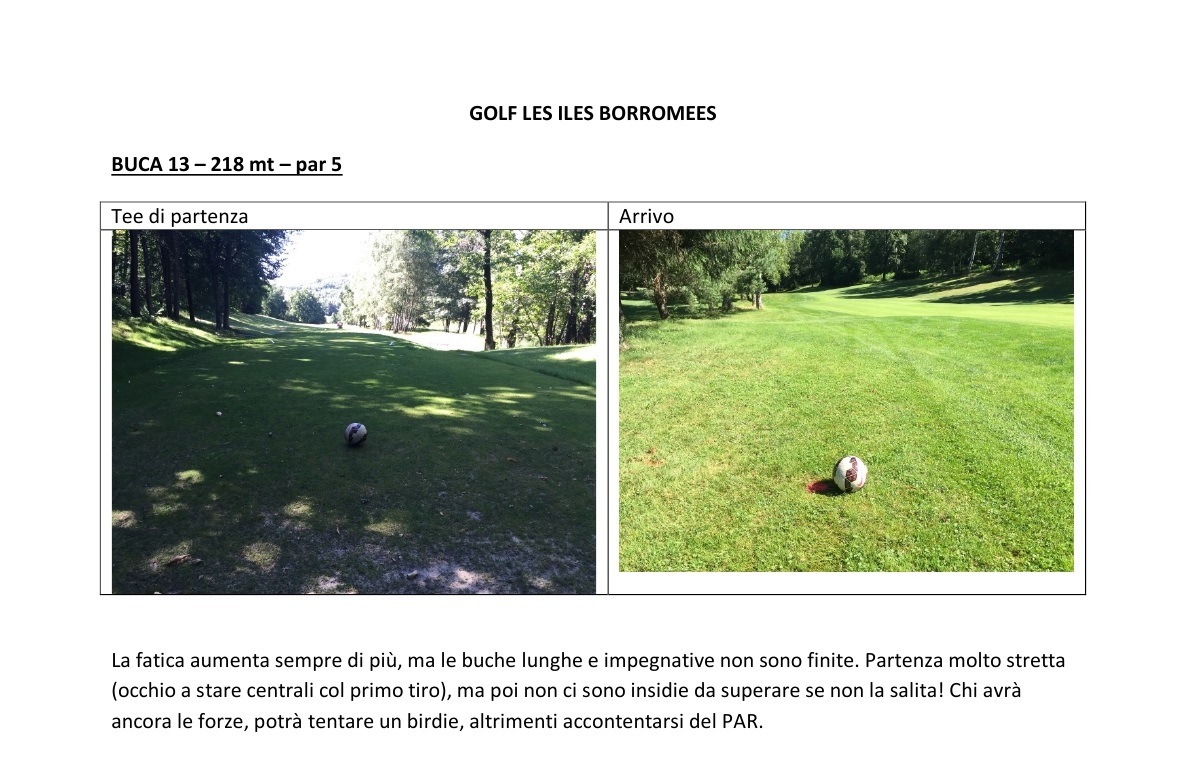 GOLF LES ILES BORROMEES

BUCA 13 – 218 mt – par 5

| Tee di partenza | Arrivo |
|---|---|
| | |

La fatica aumenta sempre di più, ma le buche lunghe e impegnative non sono finite. Partenza molto stretta (occhio a stare centrali col primo tiro), ma poi non ci sono insidie da superare se non la salita! Chi avrà ancora le forze, potrà tentare un birdie, altrimenti accontentarsi del PAR.